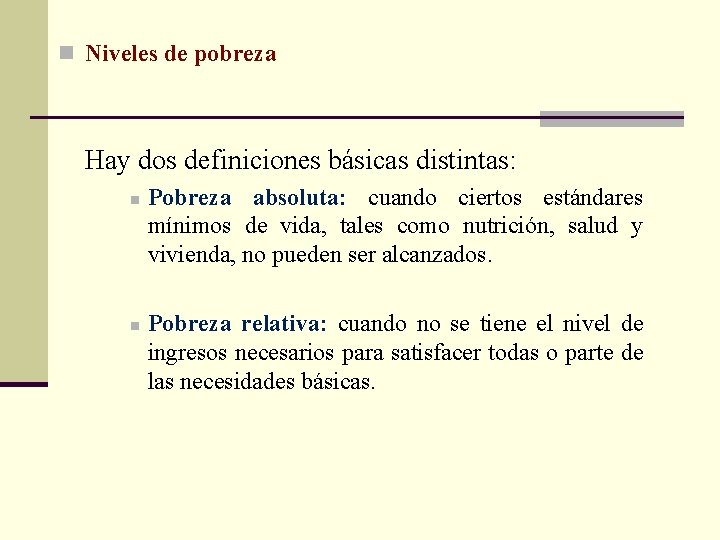 Niveles de pobreza

Hay dos definiciones básicas distintas:

Pobreza absoluta: cuando ciertos estándares mínimos de vida, tales como nutrición, salud y vivienda, no pueden ser alcanzados.

Pobreza relativa: cuando no se tiene el nivel de ingresos necesarios para satisfacer todas o parte de las necesidades básicas.